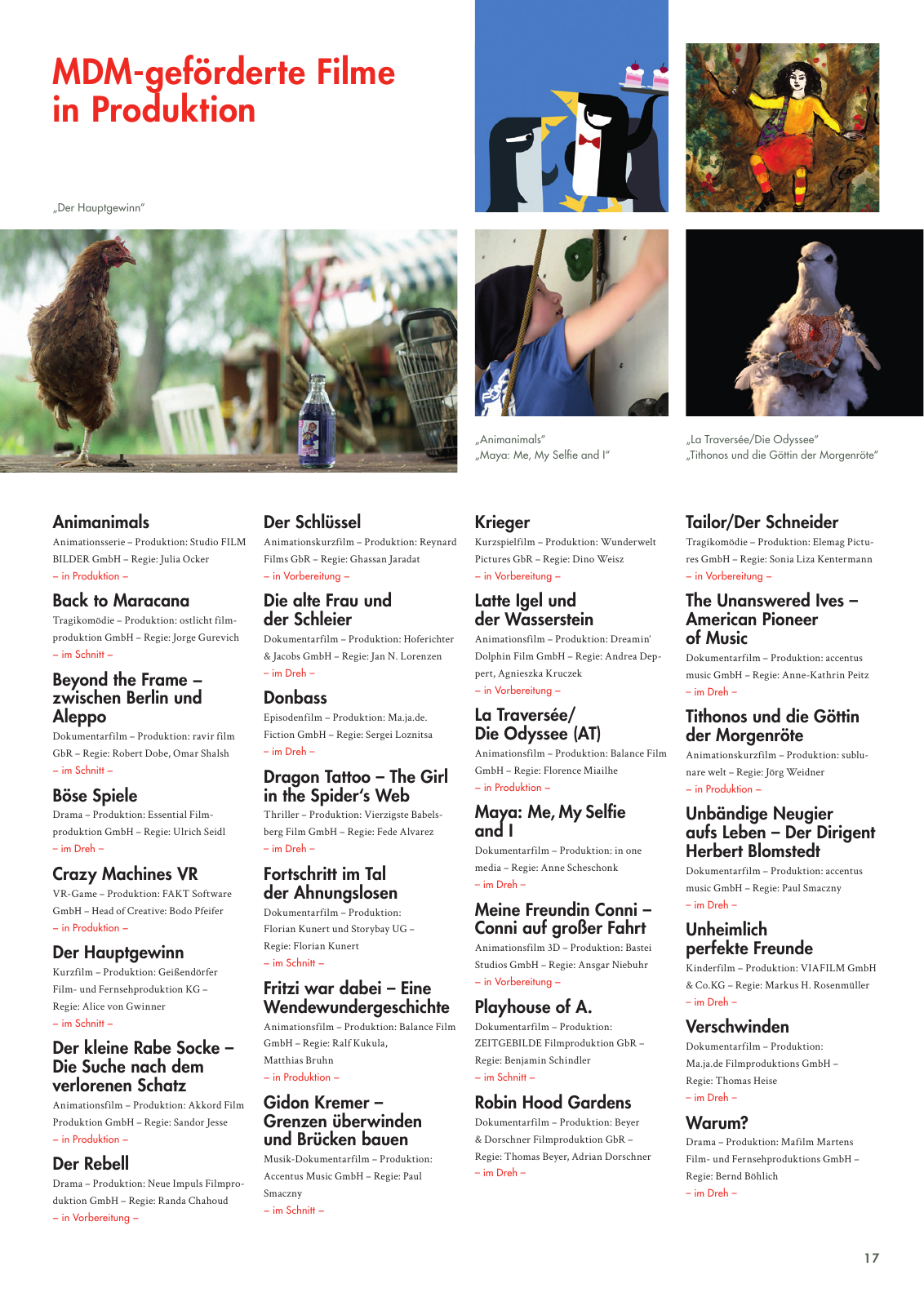 MDM-geförderte Filme in Produktion

„Der Hauptgewinn"

„Animanimals"
„Maya: Me, My Selfie and I"

„La Traversée/Die Odyssee"
„Tithonos und die Göttin der Morgenröte"

Animanimals
Animationsserie – Produktion: Studio FILM BILDER GmbH – Regie: Julia Ocker
– in Produktion –

Back to Maracana
Tragikomödie – Produktion: ostlicht filmproduktion GmbH – Regie: Jorge Gurevich
– im Schnitt –

Beyond the Frame – zwischen Berlin und Aleppo
Dokumentarfilm – Produktion: ravir film GbR – Regie: Robert Dobe, Omar Shalsh
– im Schnitt –

Böse Spiele
Drama – Produktion: Essential Filmproduktion GmbH – Regie: Ulrich Seidl
– im Dreh –

Crazy Machines VR
VR-Game – Produktion: FAKT Software GmbH – Head of Creative: Bodo Pfeifer
– in Produktion –

Der Hauptgewinn
Kurzfilm – Produktion: Geißendörfer Film- und Fernsehproduktion KG – Regie: Alice von Gwinner
– im Schnitt –

Der kleine Rabe Socke – Die Suche nach dem verlorenen Schatz
Animationsfilm – Produktion: Akkord Film Produktion GmbH – Regie: Sandor Jesse
– in Produktion –

Der Rebell
Drama – Produktion: Neue Impuls Filmproduktion GmbH – Regie: Randa Chahoud
– in Vorbereitung –

Der Schlüssel
Animationskurzfilm – Produktion: Reynard Films GbR – Regie: Ghassan Jaradat
– in Vorbereitung –

Die alte Frau und der Schleier
Dokumentarfilm – Produktion: Hoferichter & Jacobs GmbH – Regie: Jan N. Lorenzen
– im Dreh –

Donbass
Episodenfilm – Produktion: Ma.ja.de. Fiction GmbH – Regie: Sergei Loznitsa
– im Dreh –

Dragon Tattoo – The Girl in the Spider's Web
Thriller – Produktion: Vierzigste Babelsberg Film GmbH – Regie: Fede Alvarez
– im Dreh –

Fortschritt im Tal der Ahnungslosen
Dokumentarfilm – Produktion: Florian Kunert und Storybay UG – Regie: Florian Kunert
– im Schnitt –

Fritzi war dabei – Eine Wendewundergeschichte
Animationsfilm – Produktion: Balance Film GmbH – Regie: Ralf Kukula, Matthias Bruhn
– in Produktion –

Gidon Kremer – Grenzen überwinden und Brücken bauen
Musik-Dokumentarfilm – Produktion: Accentus Music GmbH – Regie: Paul Smaczny
– im Schnitt –

Krieger
Kurzspielfilm – Produktion: Wunderwelt Pictures GbR – Regie: Dino Weisz
– in Vorbereitung –

Latte Igel und der Wasserstein
Animationsfilm – Produktion: Dreamin' Dolphin Film GmbH – Regie: Andrea Deppert, Agnieszka Kruczek
– in Vorbereitung –

La Traversée/ Die Odyssee (AT)
Animationsfilm – Produktion: Balance Film GmbH – Regie: Florence Miailhe
– in Produktion –

Maya: Me, My Selfie and I
Dokumentarfilm – Produktion: in one media – Regie: Anne Scheschonk
– im Dreh –

Meine Freundin Conni – Conni auf großer Fahrt
Animationsfilm 3D – Produktion: Bastei Studios GmbH – Regie: Ansgar Niebuhr
– in Vorbereitung –

Playhouse of A.
Dokumentarfilm – Produktion: ZEITGEBILDE Filmproduktion GbR – Regie: Benjamin Schindler
– im Schnitt –

Robin Hood Gardens
Dokumentarfilm – Produktion: Beyer & Dorschner Filmproduktion GbR – Regie: Thomas Beyer, Adrian Dorschner
– im Dreh –

Tailor/Der Schneider
Tragikomödie – Produktion: Elemag Pictures GmbH – Regie: Sonia Liza Kentermann
– in Vorbereitung –

The Unanswered Ives – American Pioneer of Music
Dokumentarfilm – Produktion: accentus music GmbH – Regie: Anne-Kathrin Peitz
– im Dreh –

Tithonos und die Göttin der Morgenröte
Animationskurzfilm – Produktion: sublunare welt – Regie: Jörg Weidner
– in Produktion –

Unbändige Neugier aufs Leben – Der Dirigent Herbert Blomstedt
Dokumentarfilm – Produktion: accentus music GmbH – Regie: Paul Smaczny
– im Dreh –

Unheimlich perfekte Freunde
Kinderfilm – Produktion: VIAFILM GmbH & Co.KG – Regie: Markus H. Rosenmüller
– im Dreh –

Verschwinden
Dokumentarfilm – Produktion: Ma.ja.de Filmproduktions GmbH – Regie: Thomas Heise
– im Dreh –

Warum?
Drama – Produktion: Mafilm Martens Film- und Fernsehproduktions GmbH – Regie: Bernd Böhlich
– im Dreh –

17